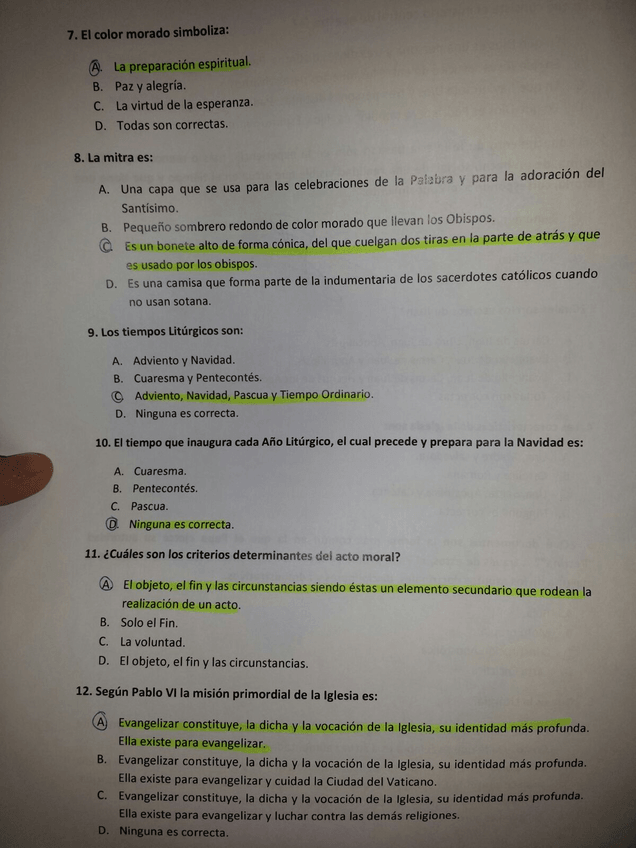 7. El color morado simboliza:

A. La preparación espiritual.
B. Paz y alegría.
C. La virtud de la esperanza.
D. Todas son correctas.

8. La mitra es:

A. Una capa que se usa para las celebraciones de la Palabra y para la adoración del Santísimo.
B. Pequeño sombrero redondo de color morado que llevan los Obispos.
C. Es un bonete alto de forma cónica, del que cuelgan dos tiras en la parte de atrás y que es usado por los obispos.
D. Es una camisa que forma parte de la indumentaria de los sacerdotes católicos cuando no usan sotana.

9. Los tiempos Litúrgicos son:

A. Adviento y Navidad.
B. Cuaresma y Pentecontés.
C. Adviento, Navidad, Pascua y Tiempo Ordinario.
D. Ninguna es correcta.

10. El tiempo que inaugura cada Año Litúrgico, el cual precede y prepara para la Navidad es:

A. Cuaresma.
B. Pentecontés.
C. Pascua.
D. Ninguna es correcta.

11. ¿Cuáles son los criterios determinantes del acto moral?

A. El objeto, el fin y las circunstancias siendo éstas un elemento secundario que rodean la realización de un acto.
B. Solo el Fin.
C. La voluntad.
D. El objeto, el fin y las circunstancias.

12. Según Pablo VI la misión primordial de la Iglesia es:

A. Evangelizar constituye, la dicha y la vocación de la Iglesia, su identidad más profunda. Ella existe para evangelizar.
B. Evangelizar constituye, la dicha y la vocación de la Iglesia, su identidad más profunda. Ella existe para evangelizar y cuidad la Ciudad del Vaticano.
C. Evangelizar constituye, la dicha y la vocación de la Iglesia, su identidad más profunda. Ella existe para evangelizar y luchar contra las demás religiones.
D. Ninguna es correcta.